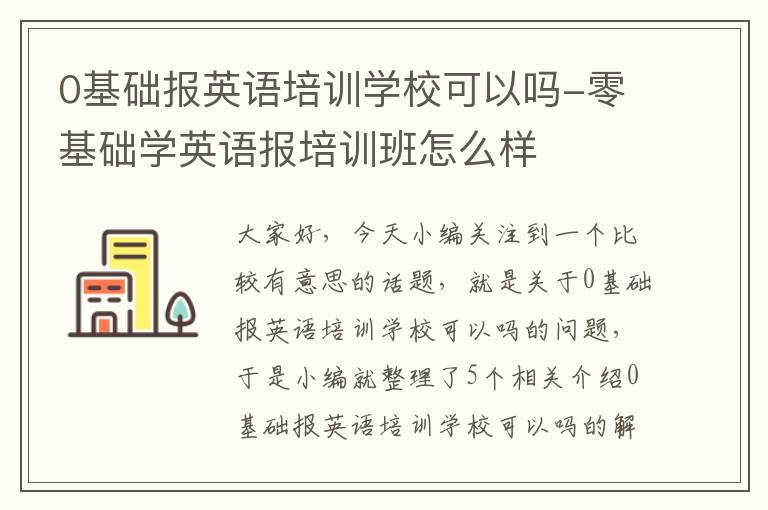 0基础报英语培训学校可以吗-零基础学英语报培训班怎么样

大家好，今天小编关注到一个比较有意思的话题，就是关于0基础报英语培训学校可以吗的问题，于是小编就整理了5个相关介绍0基础报英语培训学校可以吗的解